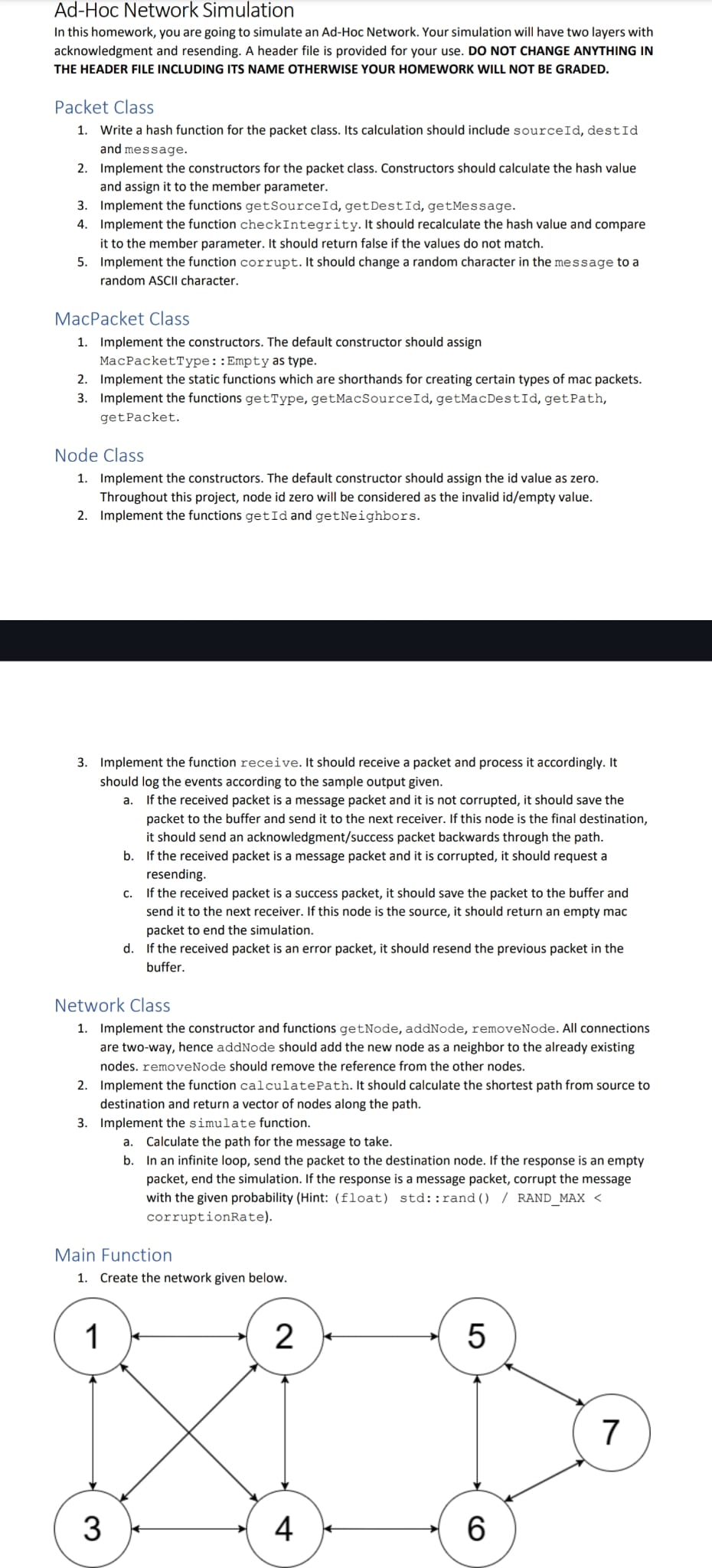 Ad-Hoc Network Simulation

In this homework, you are going to simulate an Ad-Hoc Network. Your simulation will have two layers with acknowledgment and resending. A header file is provided for your use. DO NOT CHANGE ANYTHING IN THE HEADER FILE INCLUDING ITS NAME OTHERWISE YOUR HOMEWORK WILL NOT BE GRADED.

Packet Class

1. Write a hash function for the packet class. Its calculation should include sourceId, destId and message.
2. Implement the constructors for the packet class. Constructors should calculate the hash value and assign it to the member parameter.
3. Implement the functions getSourceId, getDestId, getMessage.
4. Implement the function checkIntegrity. It should recalculate the hash value and compare it to the member parameter. It should return false if the values do not match.
5. Implement the function corrupt. It should change a random character in the message to a random ASCII character.

MacPacket Class

1. Implement the constructors. The default constructor should assign MacPacketType::Empty as type.
2. Implement the static functions which are shorthands for creating certain types of mac packets.
3. Implement the functions getType, getMacSourceId, getMacDestId, getPath, getPacket.

Node Class

1. Implement the constructors. The default constructor should assign the id value as zero. Throughout this project, node id zero will be considered as the invalid id/empty value.
2. Implement the functions getId and getNeighbors.

3. Implement the function receive. It should receive a packet and process it accordingly. It should log the events according to the sample output given.
a. If the received packet is a message packet and it is not corrupted, it should save the packet to the buffer and send it to the next receiver. If this node is the final destination, it should send an acknowledgment/success packet backwards through the path.
b. If the received packet is a message packet and it is corrupted, it should request a resending.
c. If the received packet is a success packet, it should save the packet to the buffer and send it to the next receiver. If this node is the source, it should return an empty mac packet to end the simulation.
d. If the received packet is an error packet, it should resend the previous packet in the buffer.

Network Class

1. Implement the constructor and functions getNode, addNode, removeNode. All connections are two-way, hence addNode should add the new node as a neighbor to the already existing nodes. removeNode should remove the reference from the other nodes.
2. Implement the function calculatePath. It should calculate the shortest path from source to destination and return a vector of nodes along the path.
3. Implement the simulate function.
a. Calculate the path for the message to take.
b. In an infinite loop, send the packet to the destination node. If the response is an empty packet, end the simulation. If the response is a message packet, corrupt the message with the given probability (Hint: (float) std::rand() / RAND_MAX < corruptionRate).

Main Function

1. Create the network given below.

1 2 5 7 3 4 6